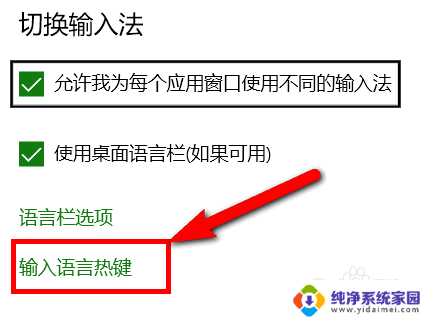 切换输入法

允许我为每个应用窗口使用不同的输入法

使用桌面语言栏(如果可用)

语言栏选项

输入语言热键

纯净系统家园
www.yidaimei.com